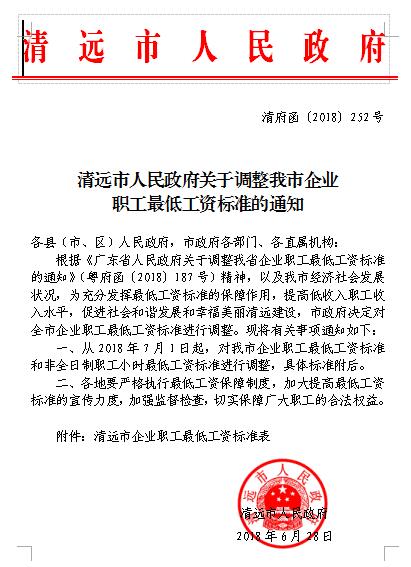 清远市人民政府

清府函〔2018〕252号

清远市人民政府关于调整我市企业职工最低工资标准的通知

各县（市、区）人民政府，市政府各部门、各直属机构：

根据《广东省人民政府关于调整我省企业职工最低工资标准的通知》（粤府函〔2018〕187号）精神，以及我市经济社会发展状况，为充分发挥最低工资标准的保障作用，提高低收入职工收入水平，促进社会和谐发展和幸福美丽清远建设，市政府决定对全市企业职工最低工资标准进行调整。现将有关事项通知如下：

一、从2018年7月1日起，对我市企业职工最低工资标准和非全日制职工小时最低工资标准进行调整，具体标准附后。

二、各地要严格执行最低工资保障制度，加大提高最低工资标准的宣传力度，加强监督检查，切实保障广大职工的合法权益。

附件：清远市企业职工最低工资标准表

清远市人民政府

清远市人民政府
2018年6月28日